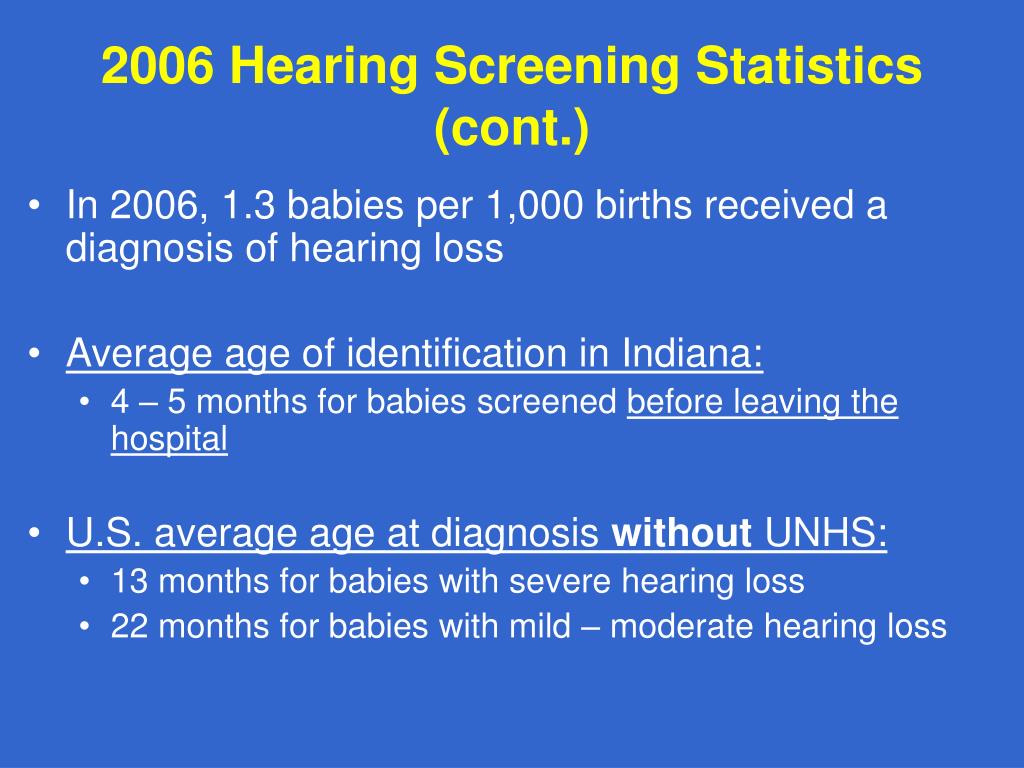 2006 Hearing Screening Statistics (cont.)

• In 2006, 1.3 babies per 1,000 births received a diagnosis of hearing loss

• Average age of identification in Indiana:
  • 4 – 5 months for babies screened before leaving the hospital

• U.S. average age at diagnosis without UNHS:
  • 13 months for babies with severe hearing loss
  • 22 months for babies with mild – moderate hearing loss